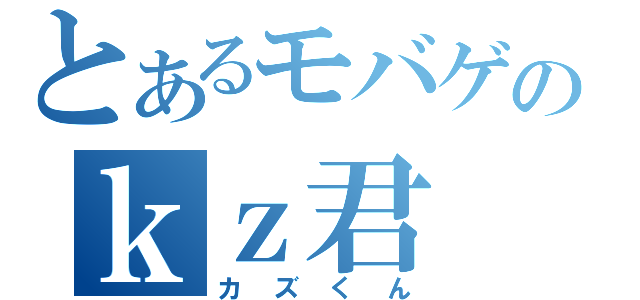 とあるモバゲの
ｋｚ君
カズくん